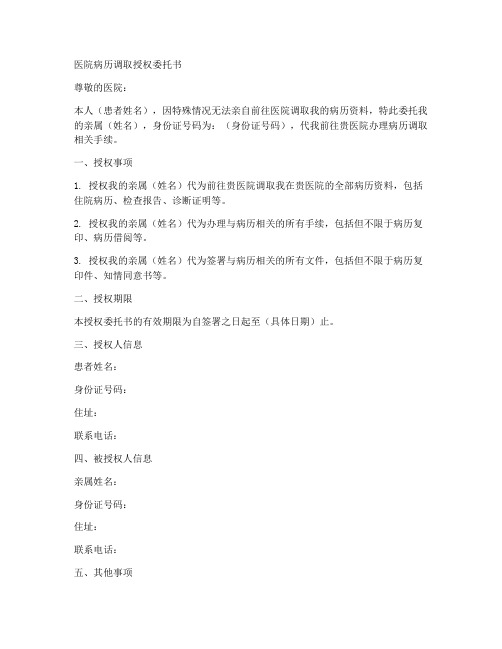 医院病历调取授权委托书

尊敬的医院：

本人（患者姓名），因特殊情况无法亲自前往医院调取我的病历资料，特此委托我的亲属（姓名），身份证号码为：（身份证号码），代我前往贵医院办理病历调取相关手续。

一、授权事项

1. 授权我的亲属（姓名）代为前往贵医院调取我在贵医院的全部病历资料，包括住院病历、检查报告、诊断证明等。

2. 授权我的亲属（姓名）代为办理与病历相关的所有手续，包括但不限于病历复印、病历借阅等。

3. 授权我的亲属（姓名）代为签署与病历相关的所有文件，包括但不限于病历复印件、知情同意书等。

二、授权期限

本授权委托书的有效期限为自签署之日起至（具体日期）止。

三、授权人信息

患者姓名：

身份证号码：

住址：

联系电话：

四、被授权人信息

亲属姓名：

身份证号码：

住址：

联系电话：

五、其他事项